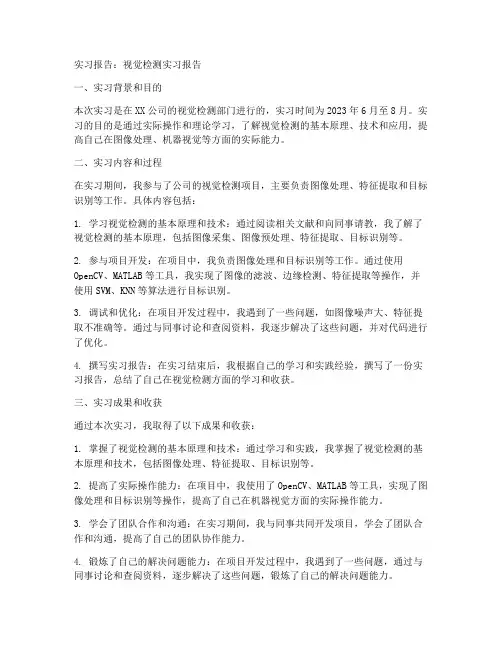 实习报告：视觉检测实习报告

一、实习背景和目的

本次实习是在XX公司的视觉检测部门进行的，实习时间为2023年6月至8月。实习的目的是通过实际操作和理论学习，了解视觉检测的基本原理、技术和应用，提高自己在图像处理、机器视觉等方面的实际能力。

二、实习内容和过程

在实习期间，我参与了公司的视觉检测项目，主要负责图像处理、特征提取和目标识别等工作。具体内容包括：

1. 学习视觉检测的基本原理和技术：通过阅读相关文献和向同事请教，我了解了视觉检测的基本原理，包括图像采集、图像预处理、特征提取、目标识别等。

2. 参与项目开发：在项目中，我负责图像处理和目标识别等工作。通过使用OpenCV、MATLAB等工具，我实现了图像的滤波、边缘检测、特征提取等操作，并使用SVM、KNN等算法进行目标识别。

3. 调试和优化：在项目开发过程中，我遇到了一些问题，如图像噪声大、特征提取不准确等。通过与同事讨论和查阅资料，我逐步解决了这些问题，并对代码进行了优化。

4. 撰写实习报告：在实习结束后，我根据自己的学习和实践经验，撰写了一份实习报告，总结了自己在视觉检测方面的学习和收获。

三、实习成果和收获

通过本次实习，我取得了以下成果和收获：

1. 掌握了视觉检测的基本原理和技术：通过学习和实践，我掌握了视觉检测的基本原理和技术，包括图像处理、特征提取、目标识别等。

2. 提高了实际操作能力：在项目中，我使用了OpenCV、MATLAB等工具，实现了图像处理和目标识别等操作，提高了自己在机器视觉方面的实际操作能力。

3. 学会了团队合作和沟通：在实习期间，我与同事共同开发项目，学会了团队合作和沟通，提高了自己的团队协作能力。

4. 锻炼了自己的解决问题能力：在项目开发过程中，我遇到了一些问题，通过与同事讨论和查阅资料，逐步解决了这些问题，锻炼了自己的解决问题能力。